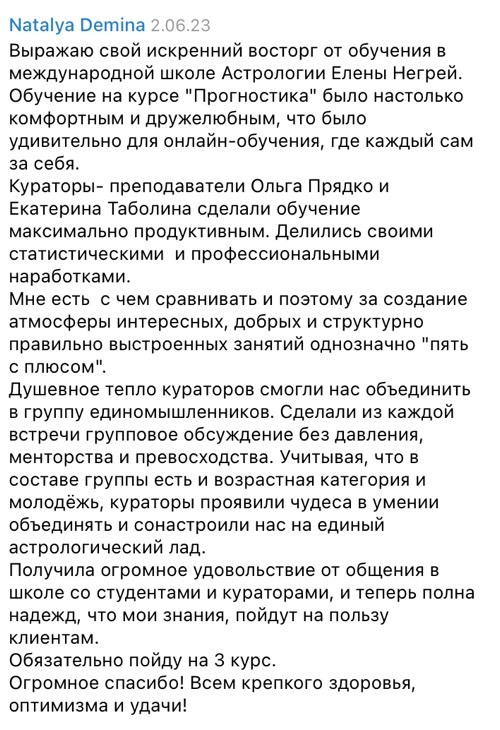 Natalya Demina 2.06.23

Выражаю свой искренний восторг от обучения в международной школе Астрологии Елены Негрей. Обучение на курсе "Прогностика" было настолько комфортным и дружелюбным, что было удивительно для онлайн-обучения, где каждый сам за себя.

Кураторы- преподаватели Ольга Прядко и Екатерина Таболина сделали обучение максимально продуктивным. Делились своими статистическими и профессиональными наработками.

Мне есть с чем сравнивать и поэтому за создание атмосферы интересных, добрых и структурно правильно выстроенных занятий однозначно "пять с плюсом".

Душевное тепло кураторов смогли нас объединить в группу единомышленников. Сделали из каждой встречи групповое обсуждение без давления, менторства и превосходства. Учитывая, что в составе группы есть и возрастная категория и молодёжь, кураторы проявили чудеса в умении объединять и сонастроили нас на единый астрологический лад.

Получила огромное удовольствие от общения в школе со студентами и кураторами, и теперь полна надежд, что мои знания, пойдут на пользу клиентам.

Обязательно пойду на 3 курс.

Огромное спасибо! Всем крепкого здоровья, оптимизма и удачи!